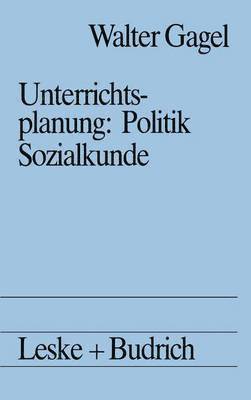 Walter Gagel

Unterrichtsplanung: Politik Sozialkunde

Leske + Budrich